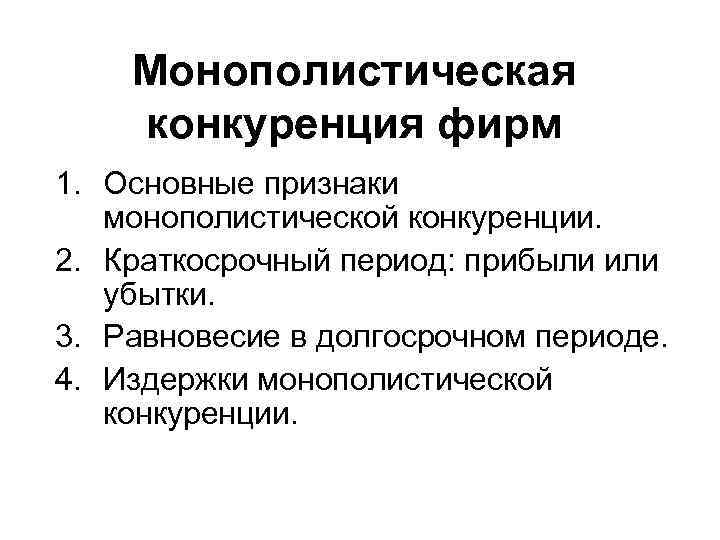 Монополистическая конкуренция фирм

1. Основные признаки монополистической конкуренции.
2. Краткосрочный период: прибыли или убытки.
3. Равновесие в долгосрочном периоде.
4. Издержки монополистической конкуренции.